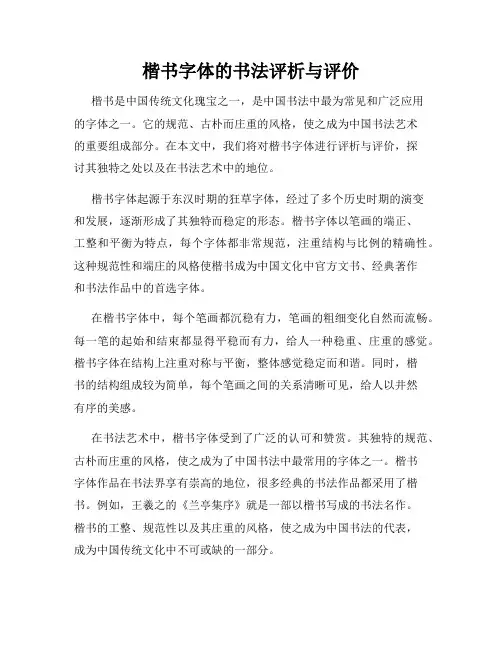 楷书字体的书法评析与评价

楷书是中国传统文化瑰宝之一，是中国书法中最为常见和广泛应用的字体之一。它的规范、古朴而庄重的风格，使之成为中国书法艺术的重要组成部分。在本文中，我们将对楷书字体进行评析与评价，探讨其独特之处以及在书法艺术中的地位。

楷书字体起源于东汉时期的狂草字体，经过了多个历史时期的演变和发展，逐渐形成了其独特而稳定的形态。楷书字体以笔画的端正、工整和平衡为特点，每个字体都非常规范，注重结构与比例的精确性。这种规范性和端庄的风格使楷书成为中国文化中官方文书、经典著作和书法作品中的首选字体。

在楷书字体中，每个笔画都沉稳有力，笔画的粗细变化自然而流畅。每一笔的起始和结束都显得平稳而有力，给人一种稳重、庄重的感觉。楷书字体在结构上注重对称与平衡，整体感觉稳定而和谐。同时，楷书的结构组成较为简单，每个笔画之间的关系清晰可见，给人以井然有序的美感。

在书法艺术中，楷书字体受到了广泛的认可和赞赏。其独特的规范、古朴而庄重的风格，使之成为了中国书法中最常用的字体之一。楷书字体作品在书法界享有崇高的地位，很多经典的书法作品都采用了楷书。例如，王羲之的《兰亭集序》就是一部以楷书写成的书法名作。楷书的工整、规范性以及其庄重的风格，使之成为中国书法的代表，成为中国传统文化中不可或缺的一部分。